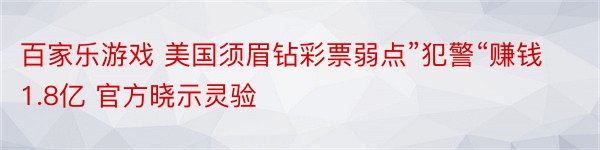 百家乐游戏 美国须眉钻彩票弱点”犯警“赚钱1.8亿 官方晓示灵验